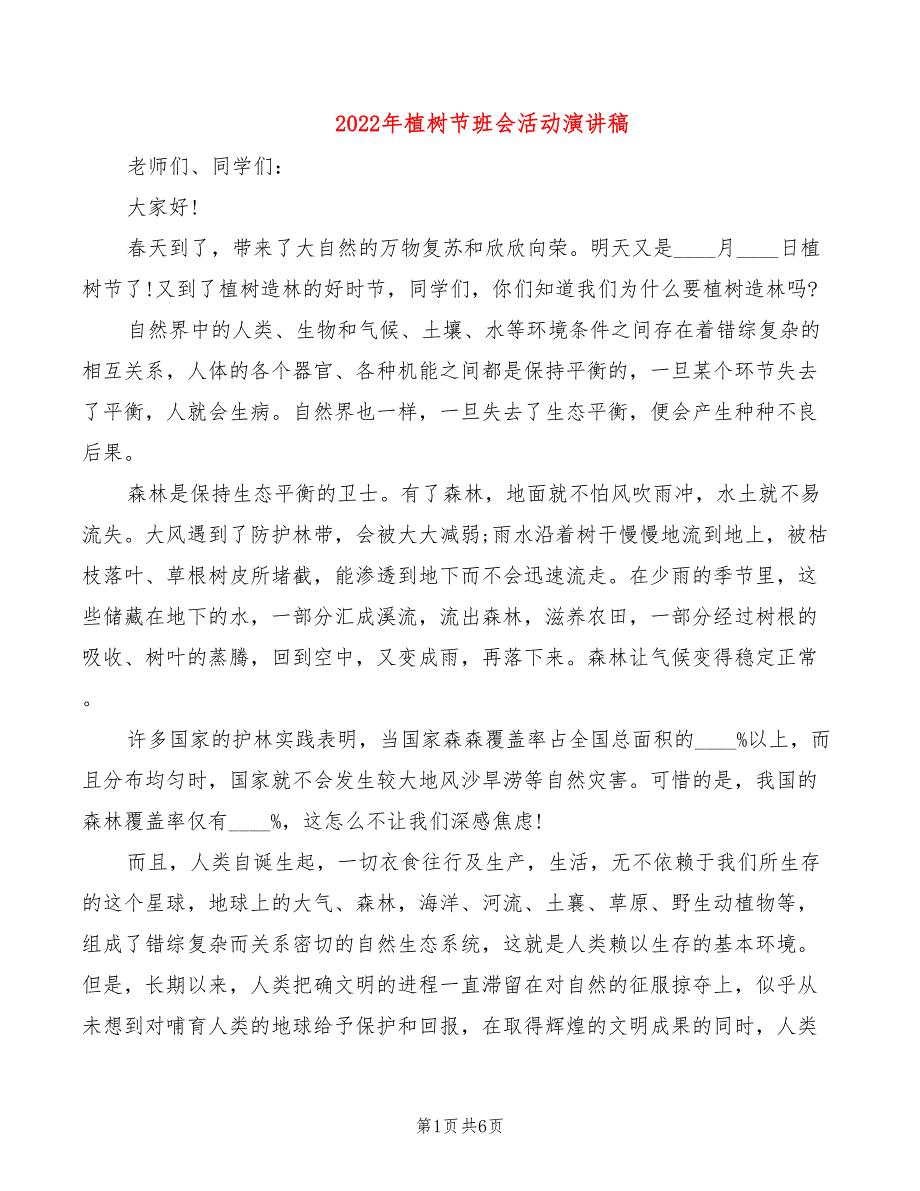 2022年植树节班会活动演讲稿

老师们、同学们：

大家好！

春天到了，带来了大自然的万物复苏和欣欣向荣。明天又是____月____日植树节了！又到了植树造林的好时节，同学们，你们知道我们为什么要植树造林吗?

自然界中的人类、生物和气候、土壤、水等环境条件之间存在着错综复杂的相互关系，人体的各个器官、各种机能之间都是保持平衡的，一旦某个环节失去了平衡，人就会生病。自然界也一样，一旦失去了生态平衡，便会产生种种不良后果。

森林是保持生态平衡的卫士。有了森林，地面就不怕风吹雨冲，水土就不易流失。大风遇到了防护林带，会被大大减弱;雨水沿着树干慢慢地流到地上，被枯枝落叶、草根树皮所堵截，能渗透到地下而不会迅速流走。在少雨的季节里，这些储藏在地下的水，一部分汇成溪流，流出森林，滋养农田，一部分经过树根的吸收、树叶的蒸腾，回到空中，又变成雨，再落下来。森林让气候变得稳定正常。

许多国家的护林实践表明，当国家森森覆盖率占全国总面积的____%以上，而且分布均匀时，国家就不会发生较大地风沙旱涝等自然灾害。可惜的是，我国的森林覆盖率仅有____%，这怎么不让我们深感焦虑!

而且，人类自诞生起，一切衣食住行及生产，生活，无不依赖于我们所生存的这个星球，地球上的大气、森林，海洋、河流、土襄、草原、野生动植物等，组成了错综复杂而关系密切的自然生态系统，这就是人类赖以生存的基本环境。但是，长期以来，人类把确文明的进程一直滞留在对自然的征服掠夺上，似乎从未想到对哺育人类的地球给予保护和回报，在取得辉煌的文明成果的同时，人类

第1页 共6页